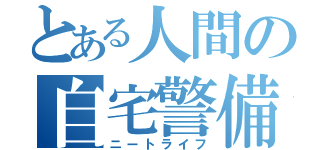 とある人間の
自宅警備
ニートライフ